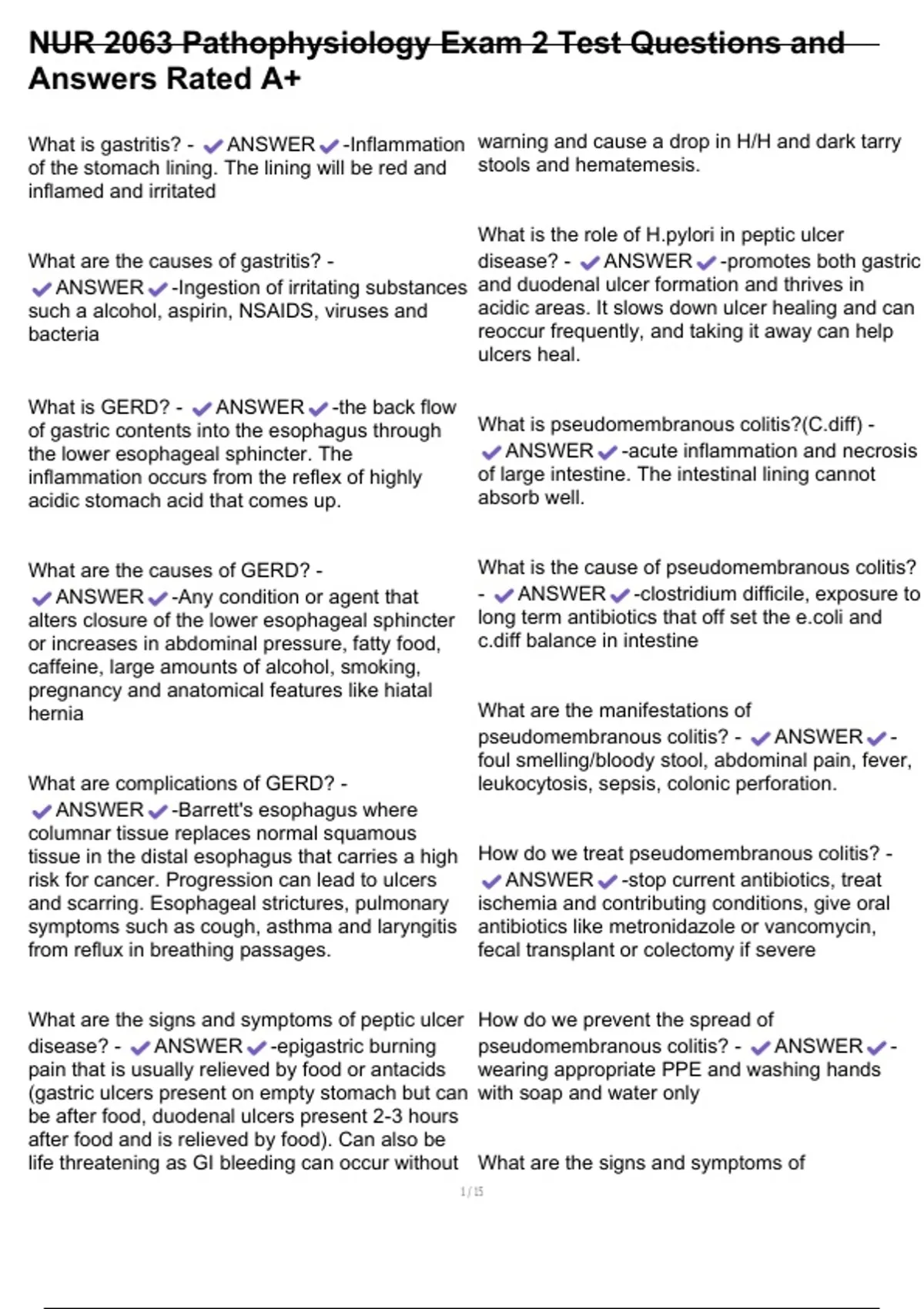 NUR 2063 Pathophysiology Exam 2 Test Questions and Answers Rated A+

What is gastritis? - ✔ANSWER✔-Inflammation of the stomach lining. The lining will be red and inflamed and irritated

What are the causes of gastritis? - ✔ANSWER✔-Ingestion of irritating substances such a alcohol, aspirin, NSAIDS, viruses and bacteria

What is GERD? - ✔ANSWER✔-the back flow of gastric contents into the esophagus through the lower esophageal sphincter. The inflammation occurs from the reflex of highly acidic stomach acid that comes up.

What are the causes of GERD? - ✔ANSWER✔-Any condition or agent that alters closure of the lower esophageal sphincter or increases in abdominal pressure, fatty food, caffeine, large amounts of alcohol, smoking, pregnancy and anatomical features like hiatal hernia

What are complications of GERD? - ✔ANSWER✔-Barrett's esophagus where columnar tissue replaces normal squamous tissue in the distal esophagus that carries a high risk for cancer. Progression can lead to ulcers and scarring. Esophageal strictures, pulmonary symptoms such as cough, asthma and laryngitis from reflux in breathing passages.

What are the signs and symptoms of peptic ulcer disease? - ✔ANSWER✔-epigastric burning pain that is usually relieved by food or antacids (gastric ulcers present on empty stomach but can be after food, duodenal ulcers present 2-3 hours after food and is relieved by food). Can also be life threatening as GI bleeding can occur without warning and cause a drop in H/H and dark tarry stools and hematemesis.

What is the role of H.pylori in peptic ulcer disease? - ✔ANSWER✔-promotes both gastric and duodenal ulcer formation and thrives in acidic areas. It slows down ulcer healing and can reoccur frequently, and taking it away can help ulcers heal.

What is pseudomembranous colitis?(C.diff) - ✔ANSWER✔-acute inflammation and necrosis of large intestine. The intestinal lining cannot absorb well.

What is the cause of pseudomembranous colitis? - ✔ANSWER✔-clostridium difficile, exposure to long term antibiotics that off set the e.coli and c.diff balance in intestine

What are the manifestations of pseudomembranous colitis? - ✔ANSWER✔-foul smelling/bloody stool, abdominal pain, fever, leukocytosis, sepsis, colonic perforation.

How do we treat pseudomembranous colitis? - ✔ANSWER✔-stop current antibiotics, treat ischemia and contributing conditions, give oral antibiotics like metronidazole or vancomycin, fecal transplant or colectomy if severe

How do we prevent the spread of pseudomembranous colitis? - ✔ANSWER✔-wearing appropriate PPE and washing hands with soap and water only

What are the signs and symptoms of

1 / 15